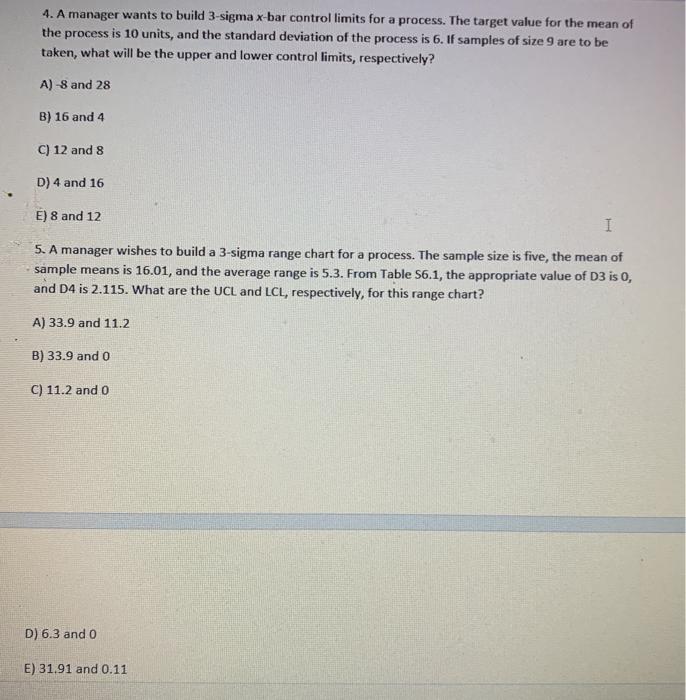 4. A manager wants to build 3-sigma x-bar control limits for a process. The target value for the mean of the process is 10 units, and the standard deviation of the process is 6. If samples of size 9 are to be taken, what will be the upper and lower control limits, respectively?

A) -8 and 28

B) 16 and 4

C) 12 and 8

D) 4 and 16

E) 8 and 12

5. A manager wishes to build a 3-sigma range chart for a process. The sample size is five, the mean of sample means is 16.01, and the average range is 5.3. From Table S6.1, the appropriate value of D3 is 0, and D4 is 2.115. What are the UCL and LCL, respectively, for this range chart?

A) 33.9 and 11.2

B) 33.9 and 0

C) 11.2 and 0

D) 6.3 and 0

E) 31.91 and 0.11